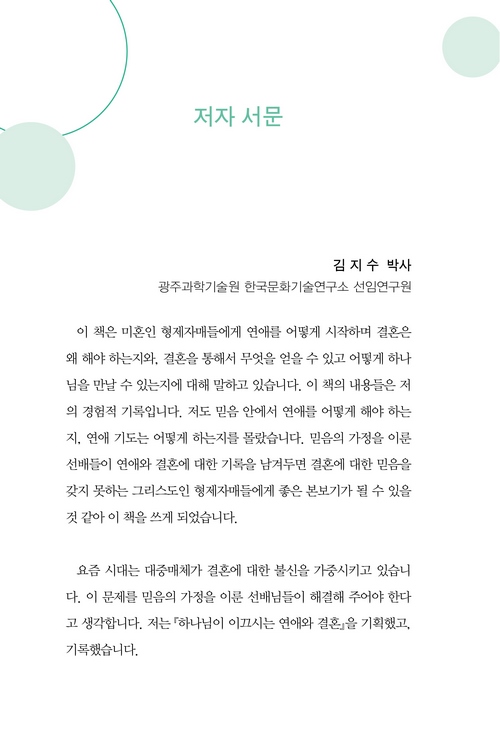 저자 서문

김 지 수 박사
광주과학기술원 한국문화기술연구소 선임연구원

이 책은 미혼인 형제자매들에게 연애를 어떻게 시작하며 결혼은 왜 해야 하는지와, 결혼을 통해서 무엇을 얻을 수 있고 어떻게 하나님을 만날 수 있는지에 대해 말하고 있습니다. 이 책의 내용들은 저의 경험적 기록입니다. 저도 믿음 안에서 연애를 어떻게 해야 하는지, 연애 기도는 어떻게 하는지를 몰랐습니다. 믿음의 가정을 이룬 선배들이 연애와 결혼에 대한 기록을 남겨두면 결혼에 대한 믿음을 갖지 못하는 그리스도인 형제자매들에게 좋은 본보기가 될 수 있을 것 같아 이 책을 쓰게 되었습니다.

요즘 시대는 대중매체가 결혼에 대한 불신을 가중시키고 있습니다. 이 문제를 믿음의 가정을 이룬 선배님들이 해결해 주어야 한다고 생각합니다. 저는 『하나님이 이끄시는 연애와 결혼』을 기획했고, 기록했습니다.